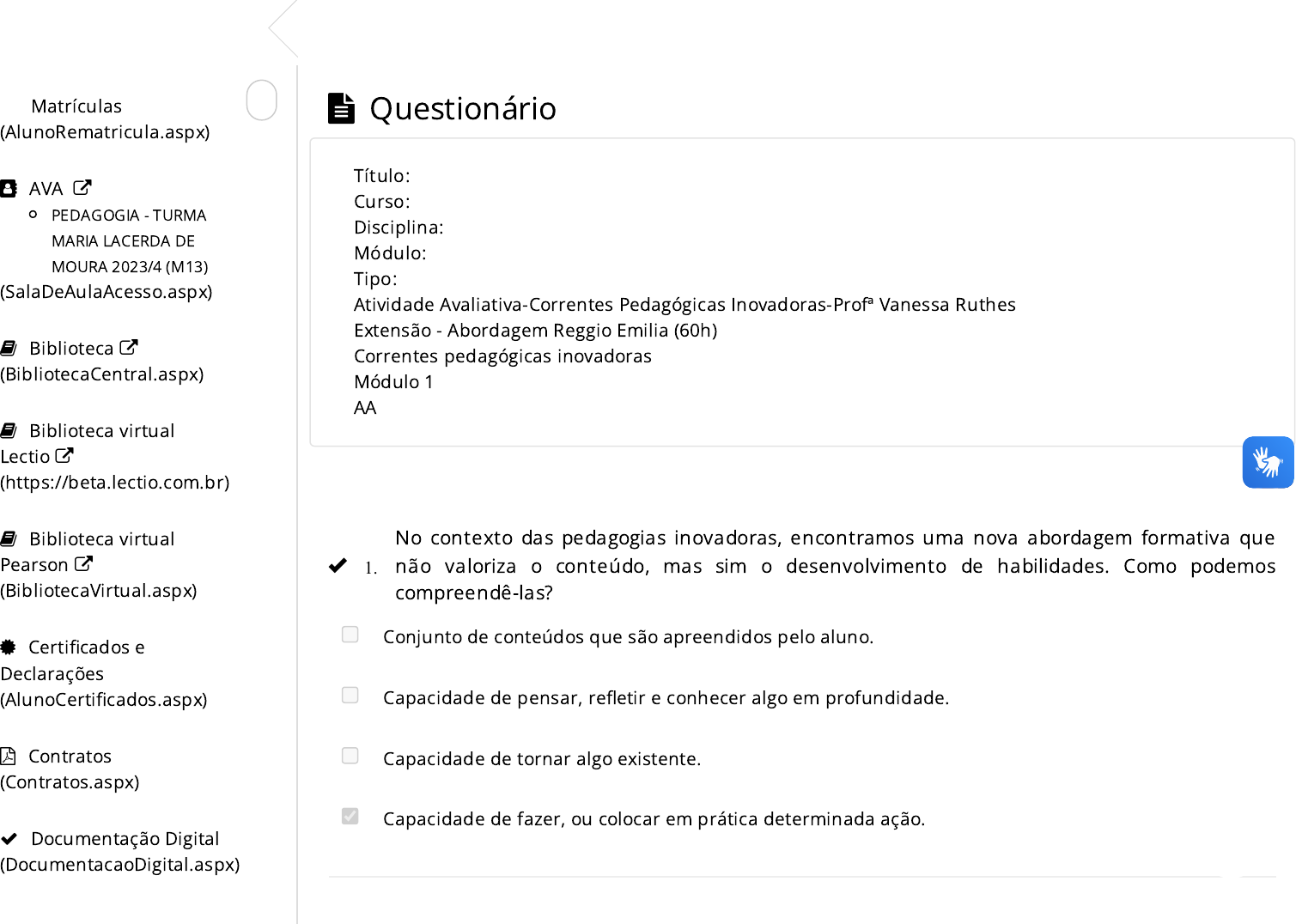 Matrículas
(AlunoRematricula.aspx)

AVA
PEDAGOGIA - TURMA MARIA LACERDA DE MOURA 2023/4 (M13)
(SalaDeAulaAcesso.aspx)

Biblioteca
(BibliotecaCentral.aspx)

Biblioteca virtual Lectio
(https://beta.lectio.com.br)

Biblioteca virtual Pearson
(BibliotecaVirtual.aspx)

Certificados e Declarações
(AlunoCertificados.aspx)

Contratos
(Contratos.aspx)

Documentação Digital
(DocumentacaoDigital.aspx)

Questionário

Título:
Curso:
Disciplina:
Módulo:
Tipo:
Atividade Avaliativa-Correntes Pedagógicas Inovadoras-Profª Vanessa Ruthes
Extensão - Abordagem Reggio Emilia (60h)
Correntes pedagógicas inovadoras
Módulo 1
AA

1. No contexto das pedagogias inovadoras, encontramos uma nova abordagem formativa que não valoriza o conteúdo, mas sim o desenvolvimento de habilidades. Como podemos compreendê-las?

Conjunto de conteúdos que são apreendidos pelo aluno.

Capacidade de pensar, refletir e conhecer algo em profundidade.

Capacidade de tornar algo existente.

Capacidade de fazer, ou colocar em prática determinada ação.